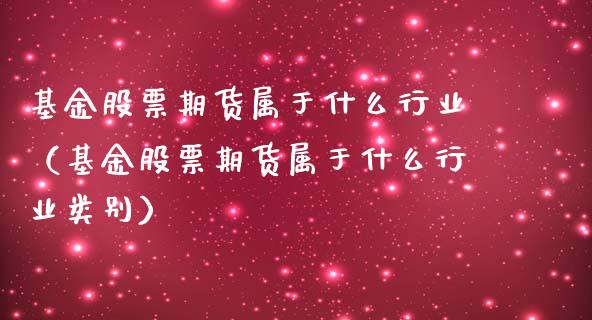 基金股票期货属于什么行业（基金股票期货属于什么行业类别）